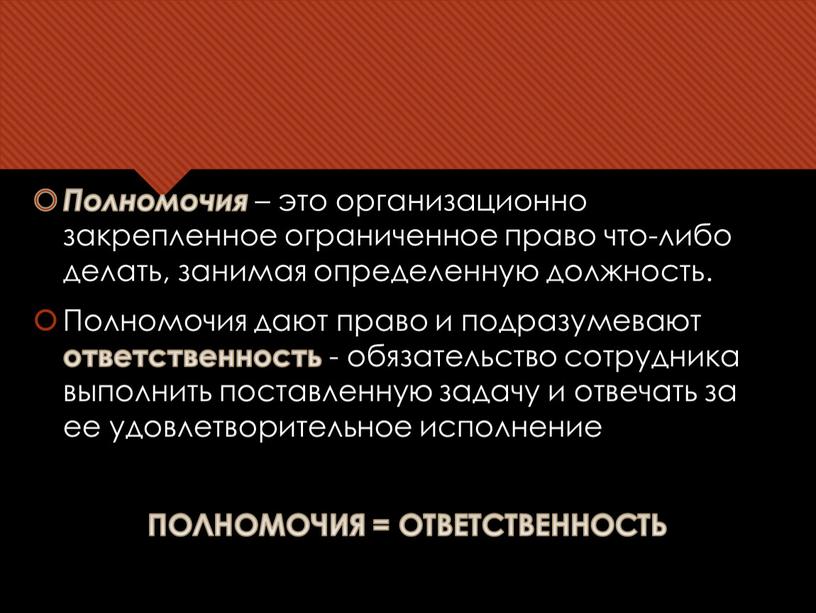 Полномочия – это организационно закрепленное ограниченное право что-либо делать, занимая определенную должность.

Полномочия дают право и подразумевают ответственность - обязательство сотрудника выполнить поставленную задачу и отвечать за ее удовлетворительное исполнение

ПОЛНОМОЧИЯ = ОТВЕТСТВЕННОСТЬ